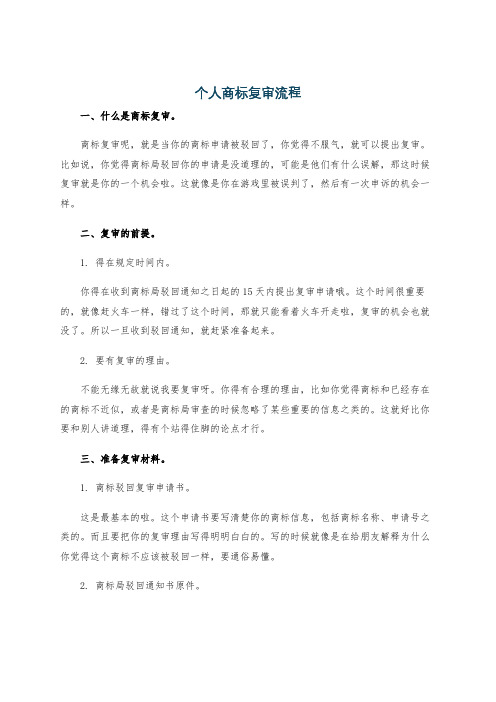 个人商标复审流程

一、什么是商标复审。

商标复审呢，就是当你的商标申请被驳回了，你觉得不服气，就可以提出复审。比如说，你觉得商标局驳回你的申请是没道理的，可能是他们有什么误解，那这时候复审就是你的一个机会啦。这就像是你在游戏里被误判了，然后有一次申诉的机会一样。

二、复审的前提。

1. 得在规定时间内。

你得在收到商标局驳回通知之日起的15天内提出复审申请哦。这个时间很重要的，就像赶火车一样，错过了这个时间，那就只能看着火车开走啦，复审的机会也就没了。所以一旦收到驳回通知，就赶紧准备起来。

2. 要有复审的理由。

不能无缘无故就说我要复审呀。你得有合理的理由，比如你觉得商标和已经存在的商标不近似，或者是商标局审查的时候忽略了某些重要的信息之类的。这就好比你要和别人讲道理，得有个站得住脚的论点才行。

三、准备复审材料。

1. 商标驳回复审申请书。

这是最基本的啦。这个申请书要写清楚你的商标信息，包括商标名称、申请号之类的。而且要把你的复审理由写得明明白白的。写的时候就像是在给朋友解释为什么你觉得这个商标不应该被驳回一样，要通俗易懂。

2. 商标局驳回通知书原件。